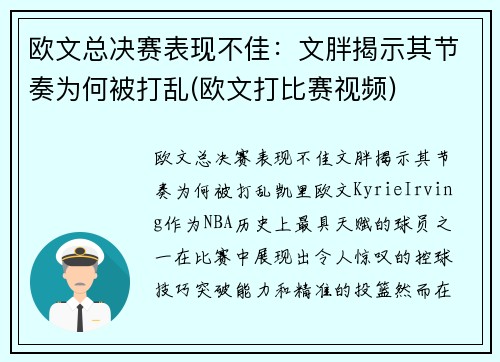 欧文总决赛表现不佳：文胖揭示其节奏为何被打乱(欧文打比赛视频)

欧文总决赛表现不佳文胖揭示其节奏为何被打乱凯里欧文KyrieIrving作为NBA历史上最具天赋的球员之一在比赛中展现出令人惊叹的控球技巧突破能力和精准的投篮然而在